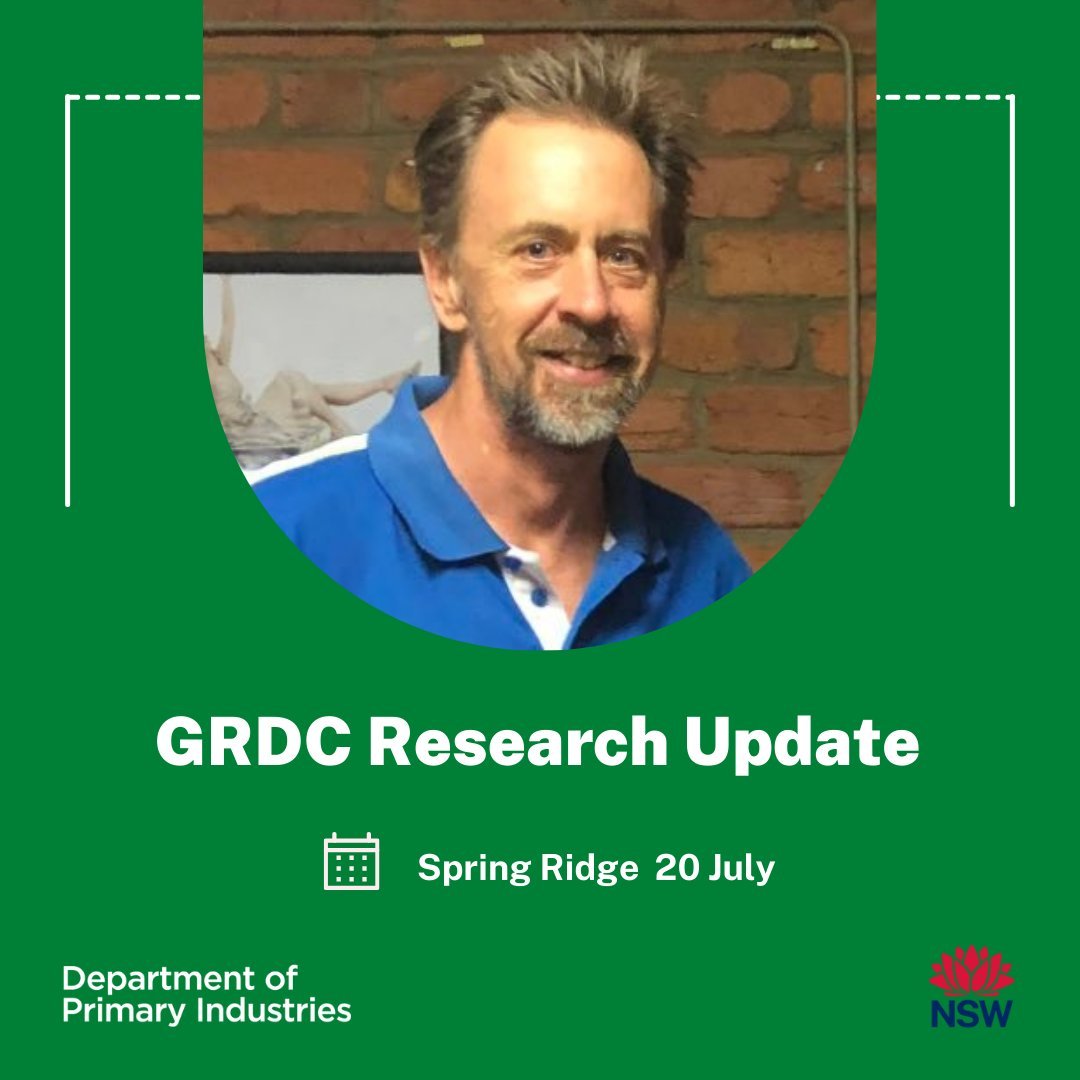 GRDC Research Update

Spring Ridge 20 July

Department of Primary Industries

NSW